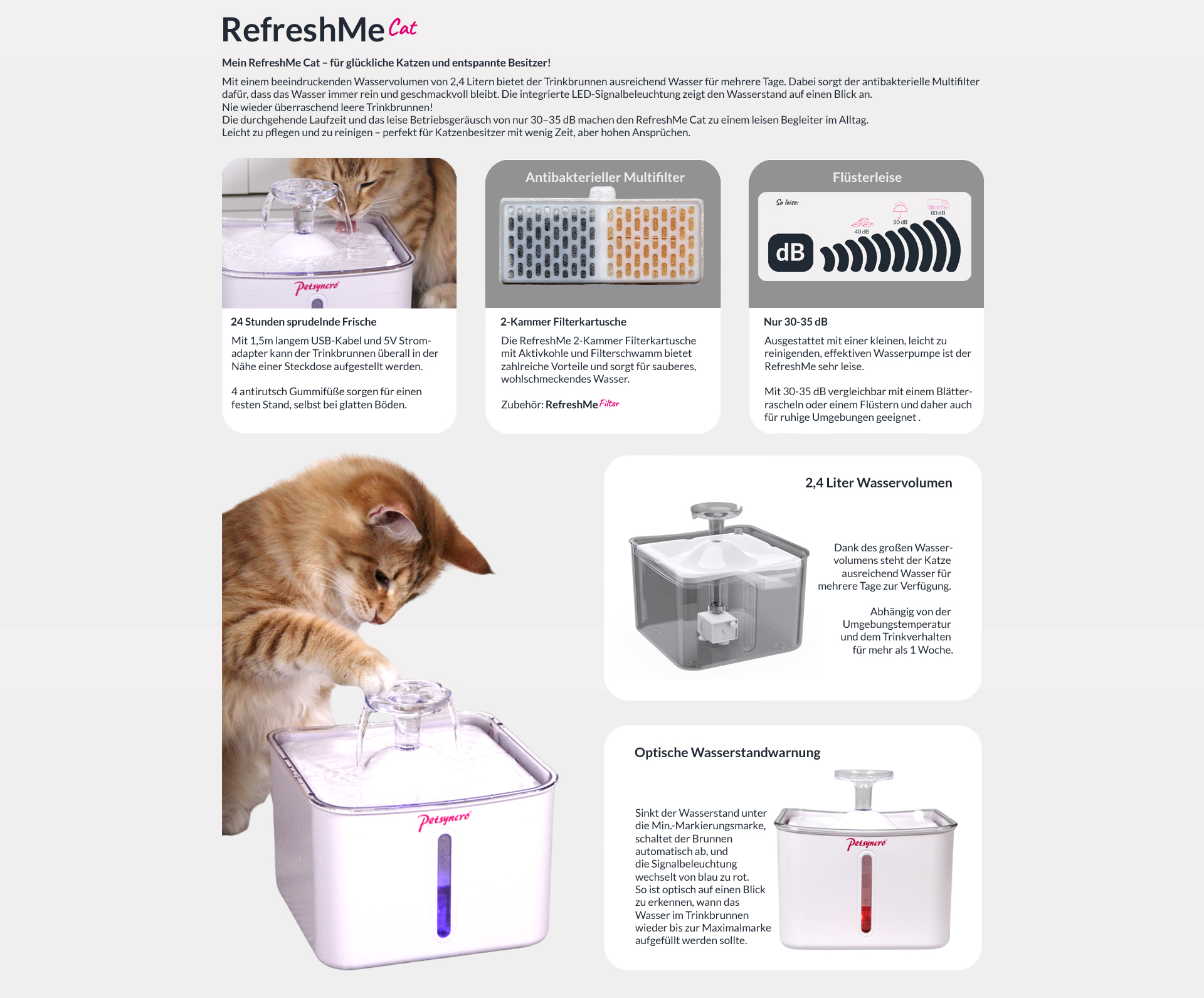 RefreshMe Cat

Mein RefreshMe Cat – für glückliche Katzen und entspannte Besitzer!

Mit einem beeindruckenden Wasservolumen von 2,4 Litern bietet der Trinkbrunnen ausreichend Wasser für mehrere Tage. Dabei sorgt der antibakterielle Multifilter dafür, dass das Wasser immer rein und geschmackvoll bleibt. Die integrierte LED-Signalbeleuchtung zeigt den Wasserstand auf einen Blick an.
Nie wieder überraschend leere Trinkbrunnen!
Die durchgehende Laufzeit und das leise Betriebsgeräusch von nur 30–35 dB machen den RefreshMe Cat zu einem leisen Begleiter im Alltag.
Leicht zu pflegen und zu reinigen – perfekt für Katzenbesitzer mit wenig Zeit, aber hohen Ansprüchen.

Petsyncro

24 Stunden sprudelnde Frische

Mit 1,5m langem USB-Kabel und 5V Stromadapter kann der Trinkbrunnen überall in der Nähe einer Steckdose aufgestellt werden.

4 antirutsch Gummifüße sorgen für einen festen Stand, selbst bei glatten Böden.

Antibakterieller Multifilter

2-Kammer Filterkartusche

Die RefreshMe 2-Kammer Filterkartusche mit Aktivkohle und Filterschwamm bietet zahlreiche Vorteile und sorgt für sauberes, wohlschmeckendes Wasser.

Zubehör: RefreshMe Filter

Flüsterleise

So leise:
40 dB
50 dB
80 dB
dB

Nur 30-35 dB

Ausgestattet mit einer kleinen, leicht zu reinigenden, effektiven Wasserpumpe ist der RefreshMe sehr leise.

Mit 30-35 dB vergleichbar mit einem Blätterrascheln oder einem Flüstern und daher auch für ruhige Umgebungen geeignet .

Petsyncro

2,4 Liter Wasservolumen

Dank des großen Wasservolumens steht der Katze ausreichend Wasser für mehrere Tage zur Verfügung.

Abhängig von der Umgebungstemperatur und dem Trinkverhalten für mehr als 1 Woche.

Optische Wasserstandwarnung

Sinkt der Wasserstand unter die Min.-Markierungsmarke, schaltet der Brunnen automatisch ab, und die Signalbeleuchtung wechselt von blau zu rot.
So ist optisch auf einen Blick zu erkennen, wann das Wasser im Trinkbrunnen wieder bis zur Maximalmarke aufgefüllt werden sollte.

Petsyncro